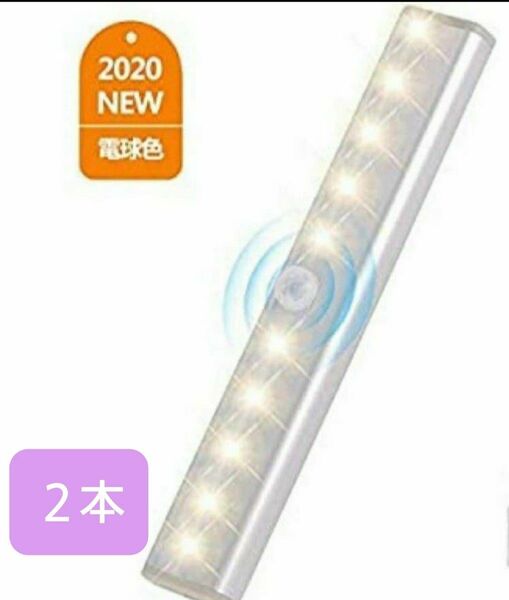 2020
NEW
電球色

2本